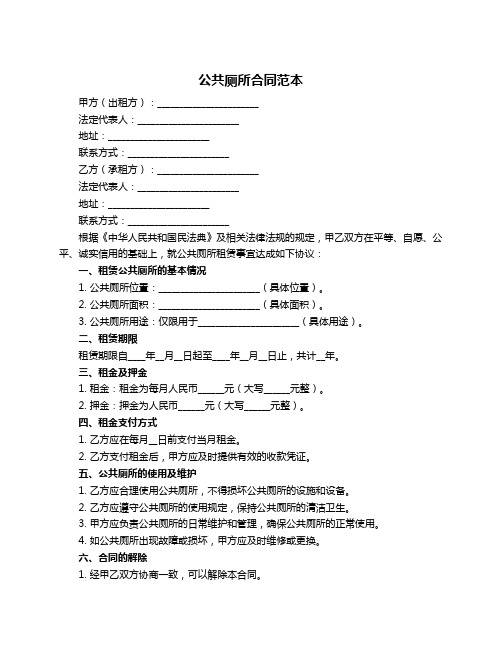 公共厕所合同范本

甲方（出租方）：____________________

法定代表人：____________________

地址：____________________

联系方式：____________________

乙方（承租方）：____________________

法定代表人：____________________

地址：____________________

联系方式：____________________

根据《中华人民共和国民法典》及相关法律法规的规定，甲乙双方在平等、自愿、公平、诚实信用的基础上，就公共厕所租赁事宜达成如下协议：

一、租赁公共厕所的基本情况

1. 公共厕所位置：____________________（具体位置）。

2. 公共厕所面积：____________________（具体面积）。

3. 公共厕所用途：仅限用于____________________（具体用途）。

二、租赁期限

租赁期限自____年__月__日起至____年__月__日止，共计__年。

三、租金及押金

1. 租金：租金为每月人民币_____元（大写_____元整）。

2. 押金：押金为人民币_____元（大写_____元整）。

四、租金支付方式

1. 乙方应在每月__日前支付当月租金。

2. 乙方支付租金后，甲方应及时提供有效的收款凭证。

五、公共厕所的使用及维护

1. 乙方应合理使用公共厕所，不得损坏公共厕所的设施和设备。

2. 乙方应遵守公共厕所的使用规定，保持公共厕所的清洁卫生。

3. 甲方应负责公共厕所的日常维护和管理，确保公共厕所的正常使用。

4. 如公共厕所出现故障或损坏，甲方应及时维修或更换。

六、合同的解除

1. 经甲乙双方协商一致，可以解除本合同。